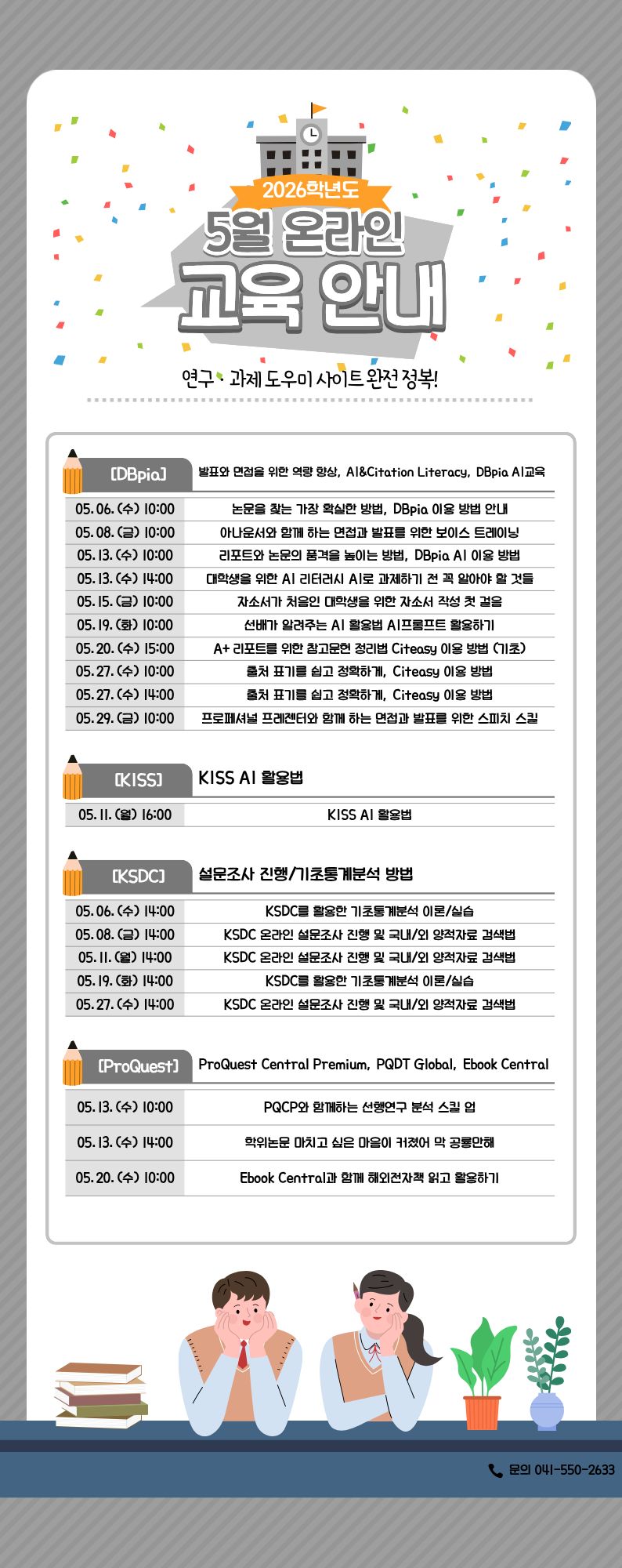 2026학년도

5월 온라인

교육 안내

연구 · 과제 도우미 사이트 완전 정복!

[DBpia]

발표와 면접을 위한 역량 향상, AI&Citation Literacy, DBpia AI교육

| 05. 06. (수) 10:00 | 논문을 찾는 가장 확실한 방법, DBpia 이용 방법 안내 |
|---|---|
| 05. 08. (금) 10:00 | 아나운서와 함께 하는 면접과 발표를 위한 보이스 트레이닝 |
| 05. 13. (수) 10:00 | 리포트와 논문의 품격을 높이는 방법, DBpia AI 이용 방법 |
| 05. 13. (수) 14:00 | 대학생을 위한 AI 리터러시 AI로 과제하기 전 꼭 알아야 할 것들 |
| 05. 15. (금) 10:00 | 자소서가 처음인 대학생을 위한 자소서 작성 첫 걸음 |
| 05. 19. (화) 10:00 | 선배가 알려주는 AI 활용법 AI프롬프트 활용하기 |
| 05. 20. (수) 15:00 | A+ 리포트를 위한 참고문헌 정리법 Citeasy 이용 방법 (기초) |
| 05. 27. (수) 10:00 | 출처 표기를 쉽고 정확하게, Citeasy 이용 방법 |
| 05. 27. (수) 14:00 | 출처 표기를 쉽고 정확하게, Citeasy 이용 방법 |
| 05. 29. (금) 10:00 | 프로페셔널 프레젠터와 함께 하는 면접과 발표를 위한 스피치 스킬 |

[KISS]

KISS AI 활용법

| 05. 11. (월) 16:00 | KISS AI 활용법 |
|---|---|

[KSDC]

설문조사 진행/기초통계분석 방법

| 05. 06. (수) 14:00 | KSDC를 활용한 기초통계분석 이론/실습 |
|---|---|
| 05. 08. (금) 14:00 | KSDC 온라인 설문조사 진행 및 국내/외 양적자료 검색법 |
| 05. 11. (월) 14:00 | KSDC 온라인 설문조사 진행 및 국내/외 양적자료 검색법 |
| 05. 19. (화) 14:00 | KSDC를 활용한 기초통계분석 이론/실습 |
| 05. 27. (수) 14:00 | KSDC 온라인 설문조사 진행 및 국내/외 양적자료 검색법 |

[ProQuest]

ProQuest Central Premium, PQDT Global, Ebook Central

| 05. 13. (수) 10:00 | PQCP와 함께하는 선행연구 분석 스킬 업 |
|---|---|
| 05. 13. (수) 14:00 | 학위논문 마치고 싶은 마음이 커졌어 막 공룡만해 |
| 05. 20. (수) 10:00 | Ebook Central과 함께 해외전자책 읽고 활용하기 |

문의 041-550-2633